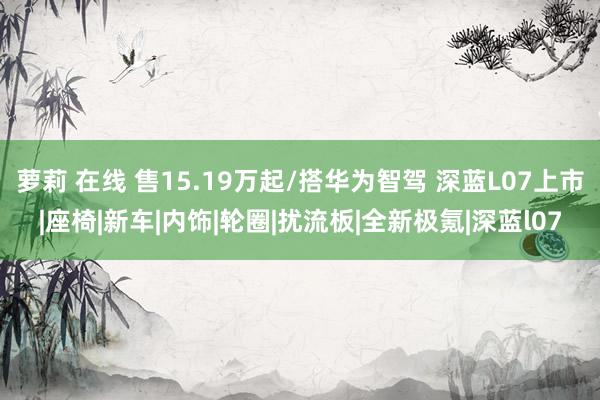 萝莉 在线 售15.19万起/搭华为智驾 深蓝L07上市|座椅|新车|内饰|轮圈|扰流板|全新极氪|深蓝l07